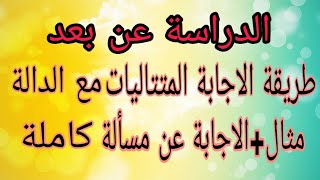 الدراسة عن بعد

طريقة الاجابة المتتاليات مع الدالة

مثال+الاجابة عن مسألة كاملة